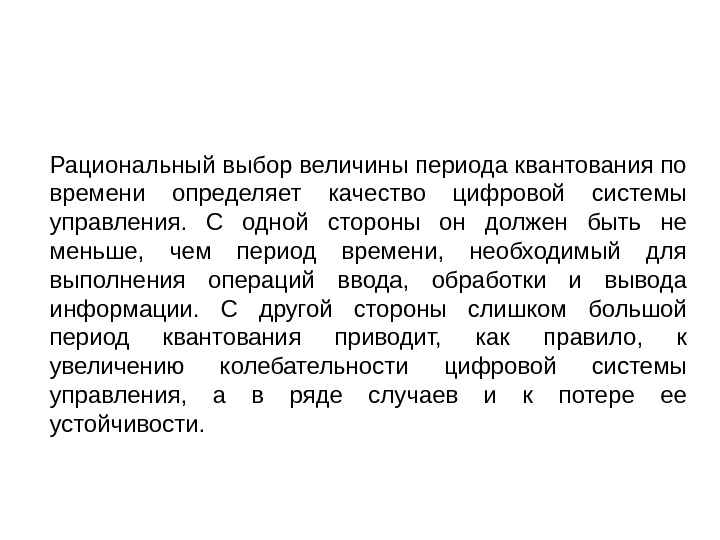 Рациональный выбор величины периода квантования по времени определяет качество цифровой системы управления. С одной стороны он должен быть не меньше, чем период времени, необходимый для выполнения операций ввода, обработки и вывода информации. С другой стороны слишком большой период квантования приводит, как правило, к увеличению колебательности цифровой системы управления, а в ряде случаев и к потере ее устойчивости.